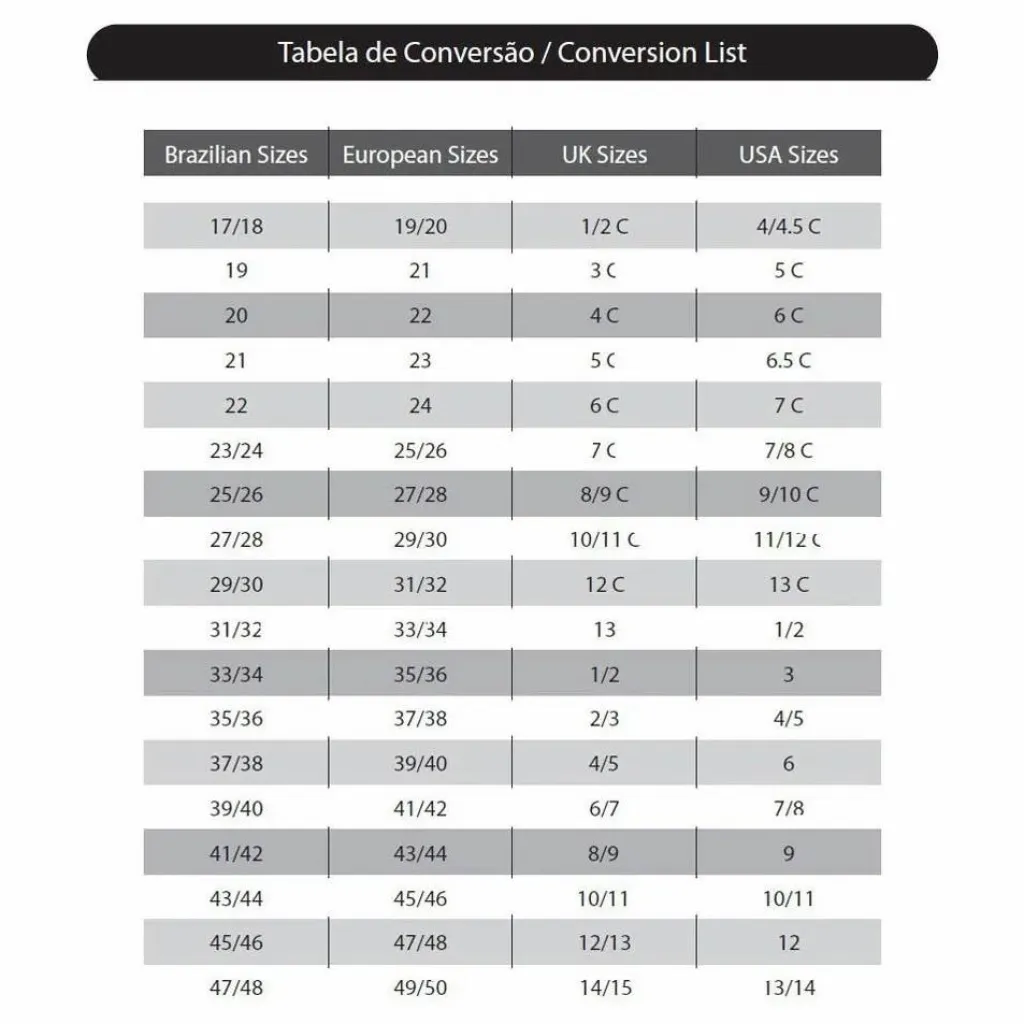 Tabela de Conversão / Conversion List

| Brazilian Sizes | European Sizes | UK Sizes | USA Sizes |
|---|---|---|---|
| 17/18 | 19/20 | 1/2 C | 4/4.5 C |
| 19 | 21 | 3 C | 5 C |
| 20 | 22 | 4 C | 6 C |
| 21 | 23 | 5 C | 6.5 C |
| 22 | 24 | 6 C | 7 C |
| 23/24 | 25/26 | 7 C | 7/8 C |
| 25/26 | 27/28 | 8/9 C | 9/10 C |
| 27/28 | 29/30 | 10/11 C | 11/12 C |
| 29/30 | 31/32 | 12 C | 13 C |
| 31/32 | 33/34 | 13 | 1/2 |
| 33/34 | 35/36 | 1/2 | 3 |
| 35/36 | 37/38 | 2/3 | 4/5 |
| 37/38 | 39/40 | 4/5 | 6 |
| 39/40 | 41/42 | 6/7 | 7/8 |
| 41/42 | 43/44 | 8/9 | 9 |
| 43/44 | 45/46 | 10/11 | 10/11 |
| 45/46 | 47/48 | 12/13 | 12 |
| 47/48 | 49/50 | 14/15 | 13/14 |